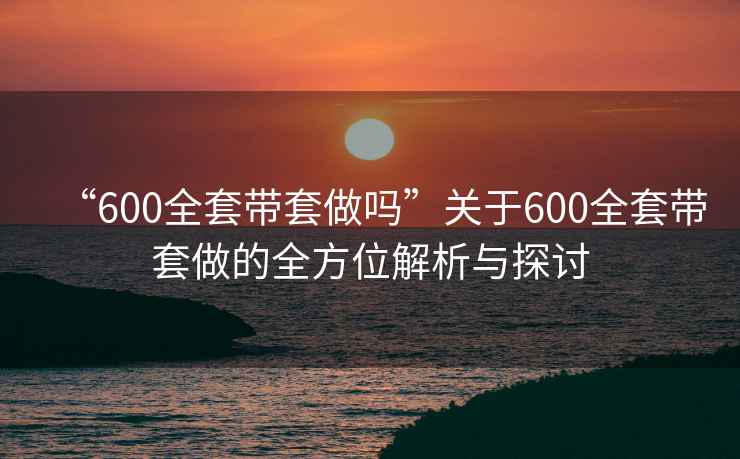 “600全套带套做吗”关于600全套带套做的全方位解析与探讨